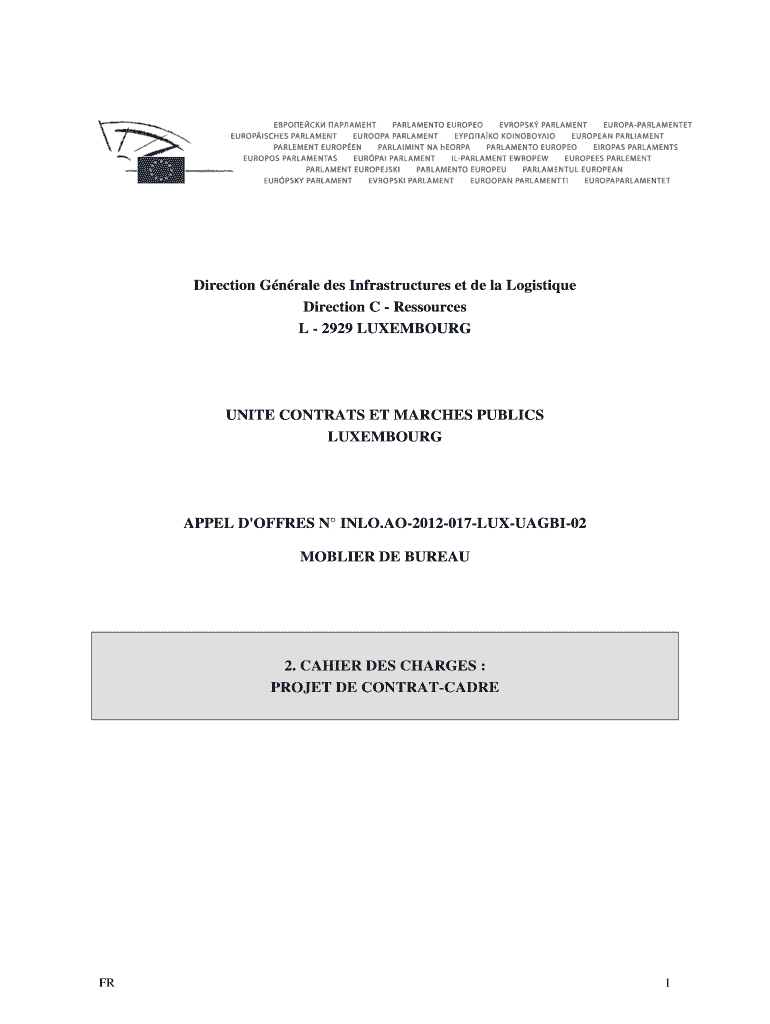 ЕВРОПЕЙСКИ ПАРЛАМЕНТ PARLAMENTO EUROPEO EVROPSKÝ PARLAMENT EUROPA-PARLAMENTET
EUROPÄISCHES PARLAMENT EUROOPA PARLAMENT ΕΥΡΩΠΑΪΚΟ ΚΟΙΝΟΒΟΥΛΙΟ EUROPEAN PARLIAMENT
PARLEMENT EUROPÉEN PARLAIMINT NA hEORPA PARLAMENTO EUROPEO EIROPAS PARLAMENTS
EUROPOS PARLAMENTAS EURÓPAI PARLAMENT IL-PARLAMENT EWROPEW EUROPEES PARLEMENT
PARLAMENT EUROPEJSKI PARLAMENTO EUROPEU PARLAMENTUL EUROPEAN
EURÓPSKY PARLAMENT EVROPSKI PARLAMENT EUROOPAN PARLAMENTTI EUROPAPARLAMENTET

Direction Générale des Infrastructures et de la Logistique
Direction C - Ressources
L - 2929 LUXEMBOURG

UNITE CONTRATS ET MARCHES PUBLICS
LUXEMBOURG

APPEL D'OFFRES N° INLO.AO-2012-017-LUX-UAGBI-02

MOBLIER DE BUREAU

2. CAHIER DES CHARGES :
PROJET DE CONTRAT-CADRE

FR

1